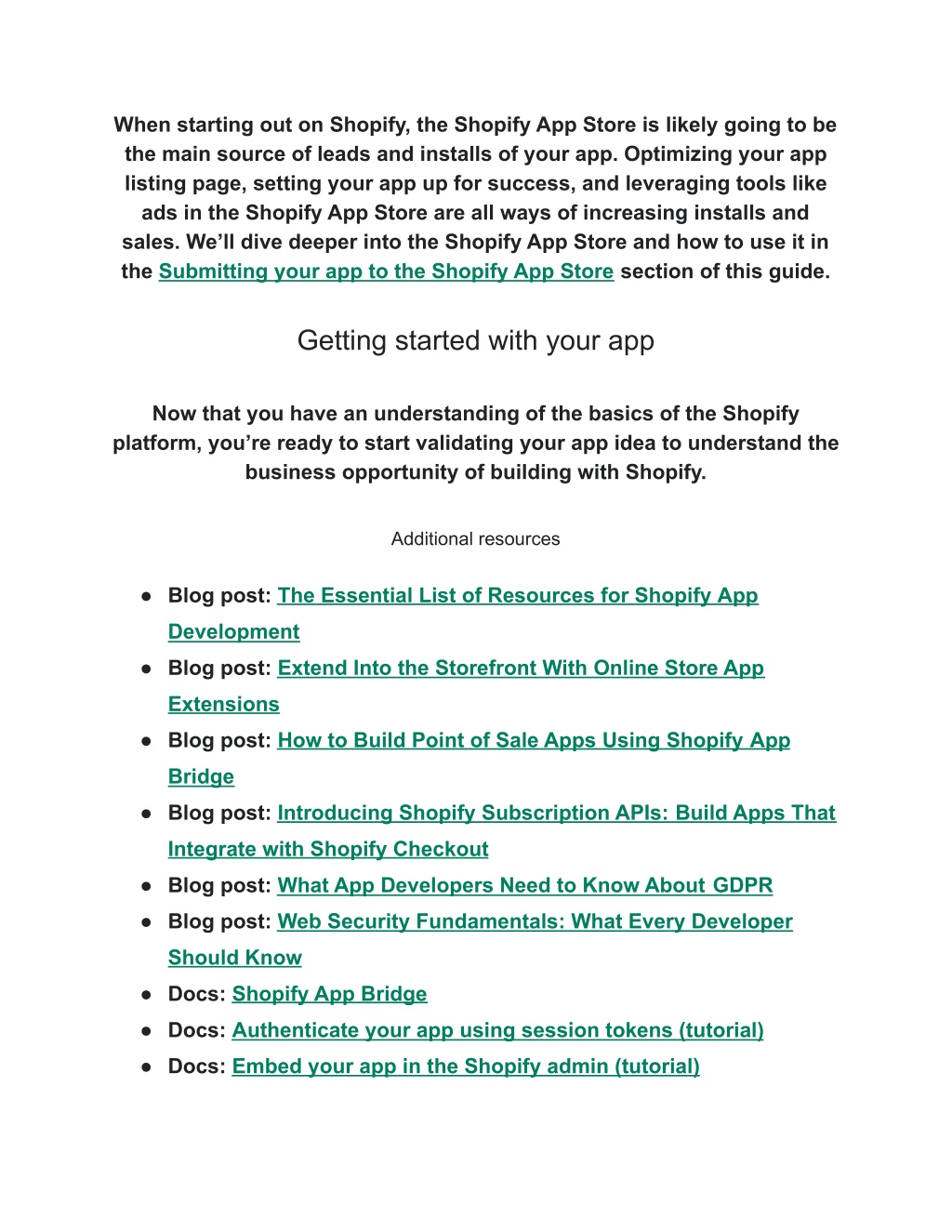 When starting out on Shopify, the Shopify App Store is likely going to be the main source of leads and installs of your app. Optimizing your app listing page, setting your app up for success, and leveraging tools like ads in the Shopify App Store are all ways of increasing installs and sales. We'll dive deeper into the Shopify App Store and how to use it in the Submitting your app to the Shopify App Store section of this guide.

Getting started with your app

Now that you have an understanding of the basics of the Shopify platform, you're ready to start validating your app idea to understand the business opportunity of building with Shopify.

Additional resources

● Blog post: The Essential List of Resources for Shopify App Development
● Blog post: Extend Into the Storefront With Online Store App Extensions
● Blog post: How to Build Point of Sale Apps Using Shopify App Bridge
● Blog post: Introducing Shopify Subscription APIs: Build Apps That Integrate with Shopify Checkout
● Blog post: What App Developers Need to Know About GDPR
● Blog post: Web Security Fundamentals: What Every Developer Should Know
● Docs: Shopify App Bridge
● Docs: Authenticate your app using session tokens (tutorial)
● Docs: Embed your app in the Shopify admin (tutorial)